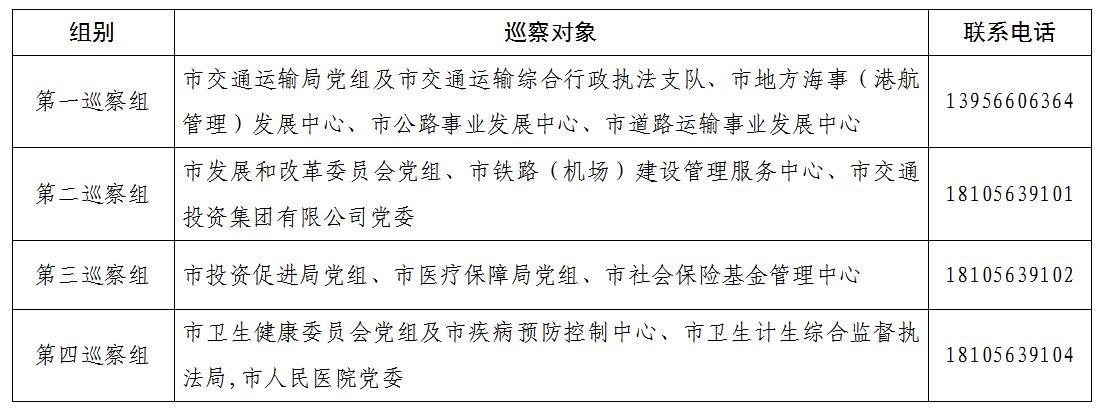 | 组别 | 巡察对象 | 联系电话 |
|---|---|---|
| 第一巡察组 | 市交通运输局党组及市交通运输综合行政执法支队、市地方海事（港航管理）发展中心、市公路事业发展中心、市道路运输事业发展中心 | 13956606364 |
| 第二巡察组 | 市发展和改革委员会党组、市铁路（机场）建设管理服务中心、市交通投资集团有限公司党委 | 18105639101 |
| 第三巡察组 | 市投资促进局党组、市医疗保障局党组、市社会保险基金管理中心 | 18105639102 |
| 第四巡察组 | 市卫生健康委员会党组及市疾病预防控制中心、市卫生计生综合监督执法局，市人民医院党委 | 18105639104 |